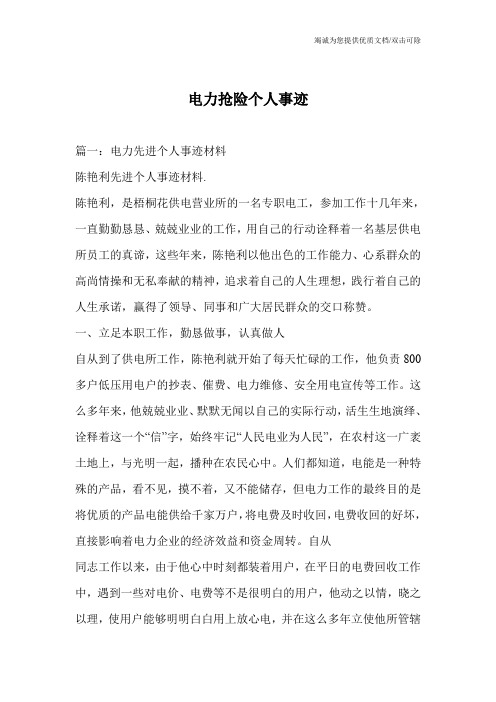 竭诚为您提供优质文档/双击可除

电力抢险个人事迹

篇一：电力先进个人事迹材料

陈艳利先进个人事迹材料.

陈艳利，是梧桐花供电营业所的一名专职电工，参加工作十几年来，一直勤勤恳恳、兢兢业业的工作，用自己的行动诠释着一名基层供电所员工的真谛，这些年来，陈艳利以他出色的工作能力、心系群众的高尚情操和无私奉献的精神，追求着自己的人生理想，践行着自己的人生承诺，赢得了领导、同事和广大居民群众的交口称赞。

一、立足本职工作，勤恳做事，认真做人

自从到了供电所工作，陈艳利就开始了每天忙碌的工作，他负责800多户低压用电户的抄表、催费、电力维修、安全用电宣传等工作。这么多年来，他兢兢业业、默默无闻以自己的实际行动，活生生地演绎、诠释着这一个“信”字，始终牢记“人民电业为人民”，在农村这一广袤土地上，与光明一起，播种在农民心中。人们都知道，电能是一种特殊的产品，看不见，摸不着，又不能储存，但电力工作的最终目的是将优质的产品电能供给千家万户，将电费及时收回，电费收回的好坏，直接影响着电力企业的经济效益和资金周转。自从

同志工作以来，由于他心中时刻都装着用户，在平日的电费回收工作中，遇到一些对电价、电费等不是很明白的用户，他动之以情，晓之以理，使用户能够明明白白用上放心电，并在这么多年立使他所管辖